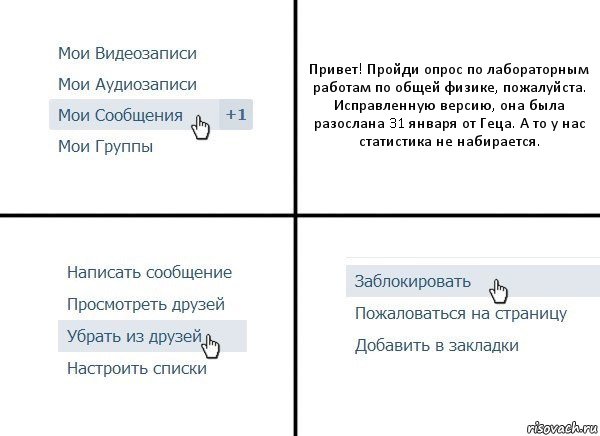 Мои Видеозаписи
Мои Аудиозаписи
Мои Сообщения +1
Мои Группы

Привет! Пройди опрос по лабораторным работам по общей физике, пожалуйста. Исправленную версию, она была разослана 31 января от Геца. А то у нас статистика не набирается.

Написать сообщение
Просмотреть друзей
Убрать из друзей
Настроить списки

Заблокировать
Пожаловаться на страницу
Добавить в закладки

risovach.ru